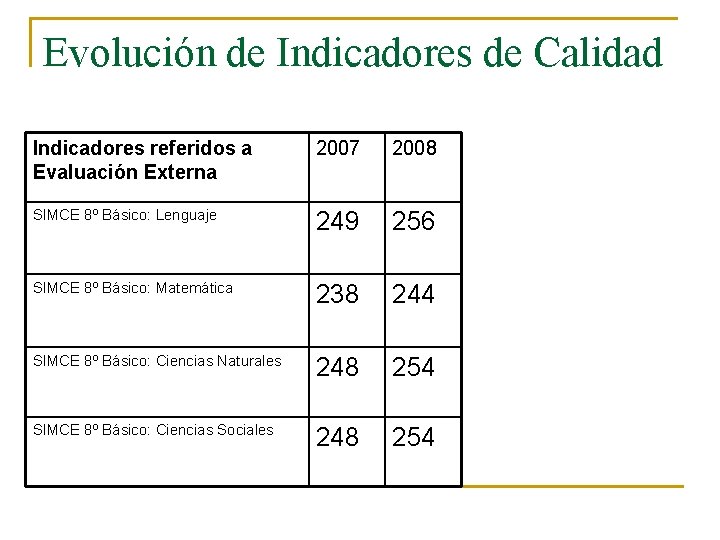 Evolución de Indicadores de Calidad

| Indicadores referidos a Evaluación Externa | 2007 | 2008 |
|---|---|---|
| SIMCE 8º Básico: Lenguaje | 249 | 256 |
| SIMCE 8º Básico: Matemática | 238 | 244 |
| SIMCE 8º Básico: Ciencias Naturales | 248 | 254 |
| SIMCE 8º Básico: Ciencias Sociales | 248 | 254 |